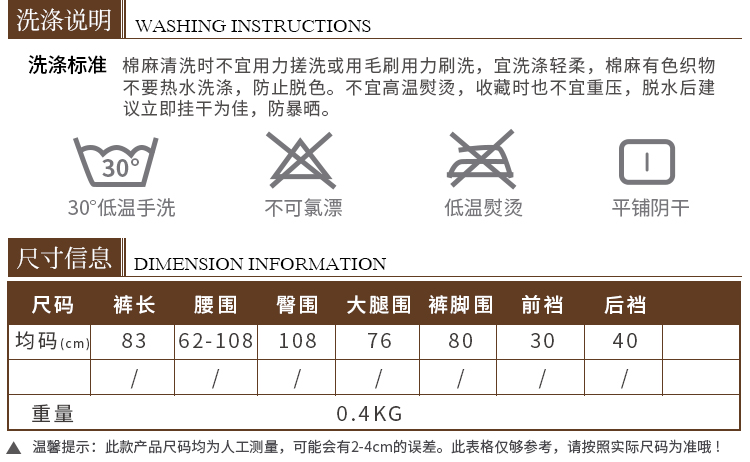 洗涤说明 WASHING INSTRUCTIONS

洗涤标准 棉麻清洗时不宜用力搓洗或用毛刷用力刷洗，宜洗涤轻柔，棉麻有色织物不要热水洗涤，防止脱色。不宜高温熨烫，收藏时也不宜重压，脱水后建议立即挂干为佳，防暴晒。

30°

30°低温手洗

不可氯漂

低温熨烫

平铺阴干

尺寸信息 DIMENSION INFORMATION

| 尺码 | 裤长 | 腰围 | 臀围 | 大腿围 | 裤脚围 | 前裆 | 后裆 | |
|---|---|---|---|---|---|---|---|---|
| 均码(cm) | 83 | 62-108 | 108 | 76 | 80 | 30 | 40 | |
| | / | / | / | / | / | / | / | |
| 重量 | 0.4KG | | | | | | | |

▲ 温馨提示：此款产品尺码均为人工测量，可能会有2-4cm的误差。此表格仅够参考，请按照实际尺码为准哦！